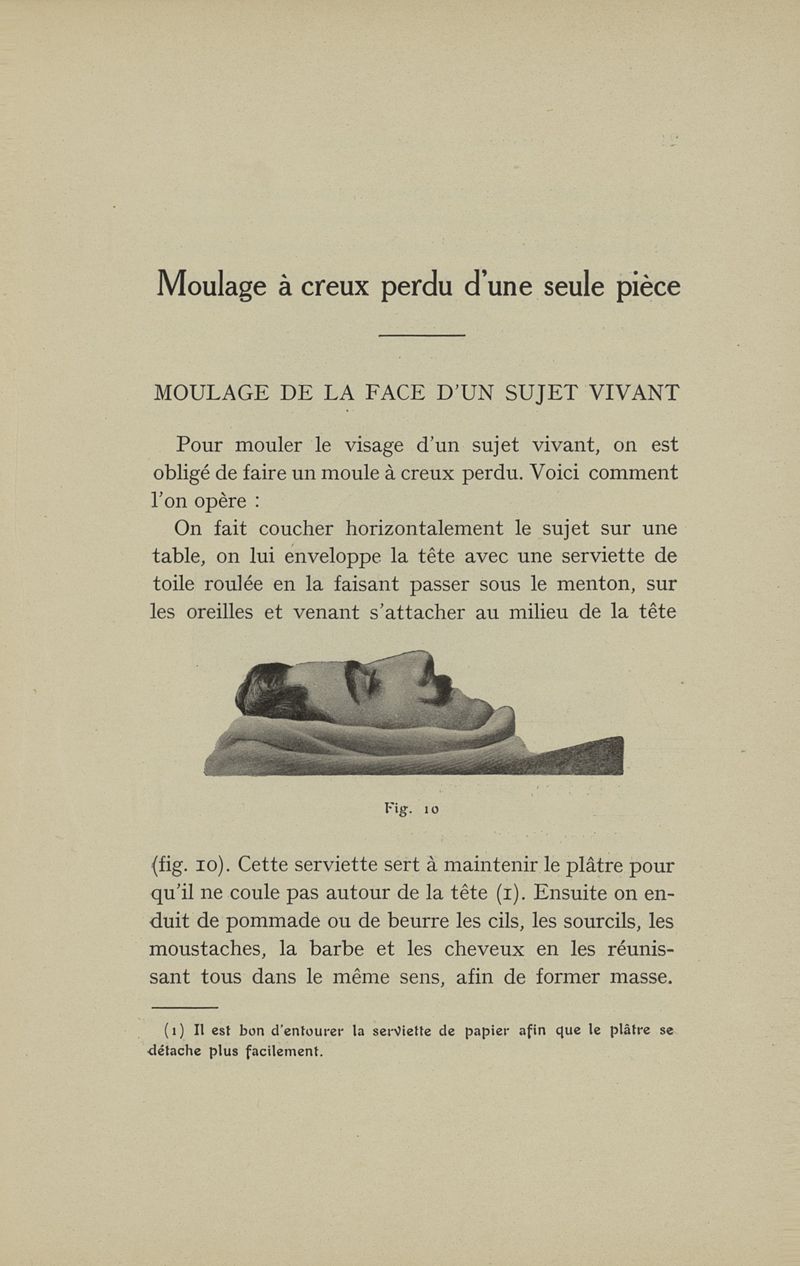 Moulage à creux perdu d'une seule pièce

MOULAGE DE LA FACE D'UN SUJET VIVANT

Pour mouler le visage d'un sujet vivant, on est obligé de faire un moule à creux perdu. Voici comment l'on opère :

On fait coucher horizontalement le sujet sur une table, on lui enveloppe la tête avec une serviette de toile roulée en la faisant passer sous le menton, sur les oreilles et venant s'attacher au milieu de la tête

Fig. 10

(fig. 10). Cette serviette sert à maintenir le plâtre pour qu'il ne coule pas autour de la tête (1). Ensuite on enduit de pommade ou de beurre les cils, les sourcils, les moustaches, la barbe et les cheveux en les réunissant tous dans le même sens, afin de former masse.

(1) Il est bon d'entourer la serviette de papier afin que le plâtre se détache plus facilement.